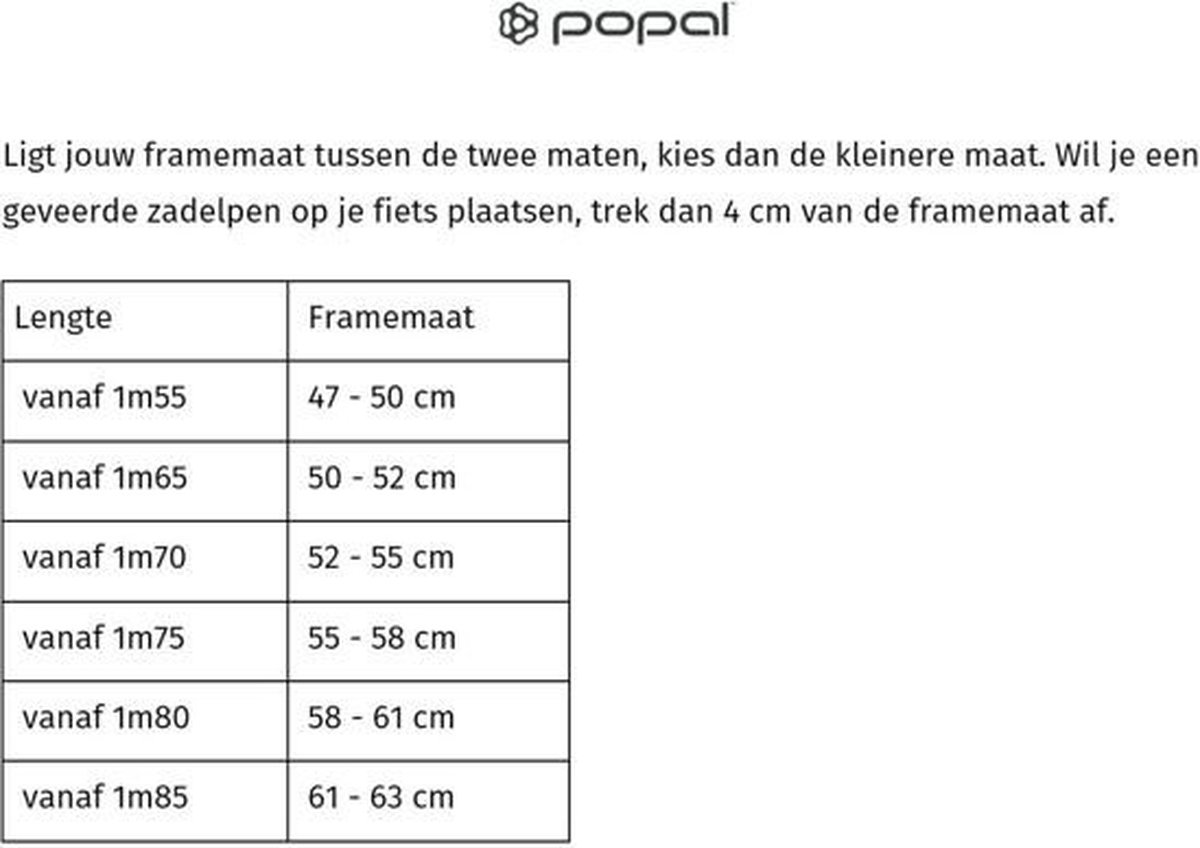 popal

Ligt jouw framemaat tussen de twee maten, kies dan de kleinere maat. Wil je een geveerde zadelpen op je fiets plaatsen, trek dan 4 cm van de framemaat af.

| Lengte | Framemaat |
|---|---|
| vanaf 1m55 | 47 - 50 cm |
| vanaf 1m65 | 50 - 52 cm |
| vanaf 1m70 | 52 - 55 cm |
| vanaf 1m75 | 55 - 58 cm |
| vanaf 1m80 | 58 - 61 cm |
| vanaf 1m85 | 61 - 63 cm |